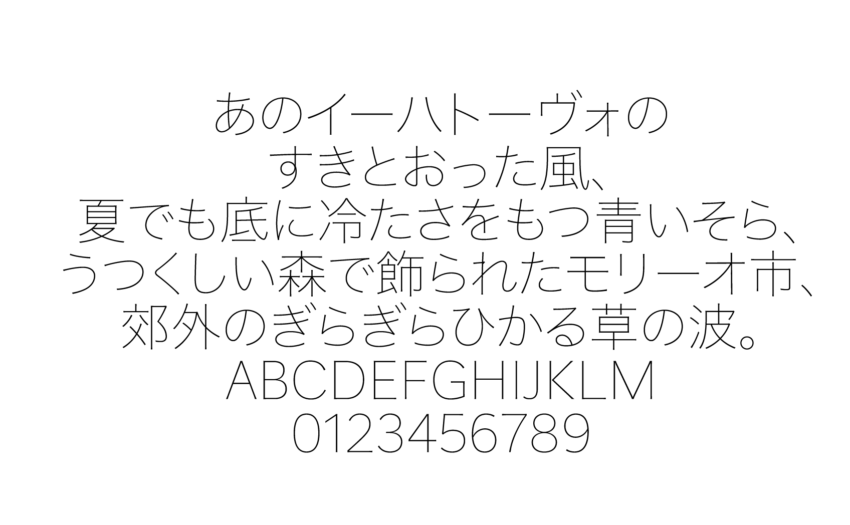 あのイーハトーヴォの
すきとおった風、
夏でも底に冷たさをもつ青いそら、
うつくしい森で飾られたモリーオ市、
郊外のぎらぎらひかる草の波。
ABCDEFGHIJKLM
0123456789